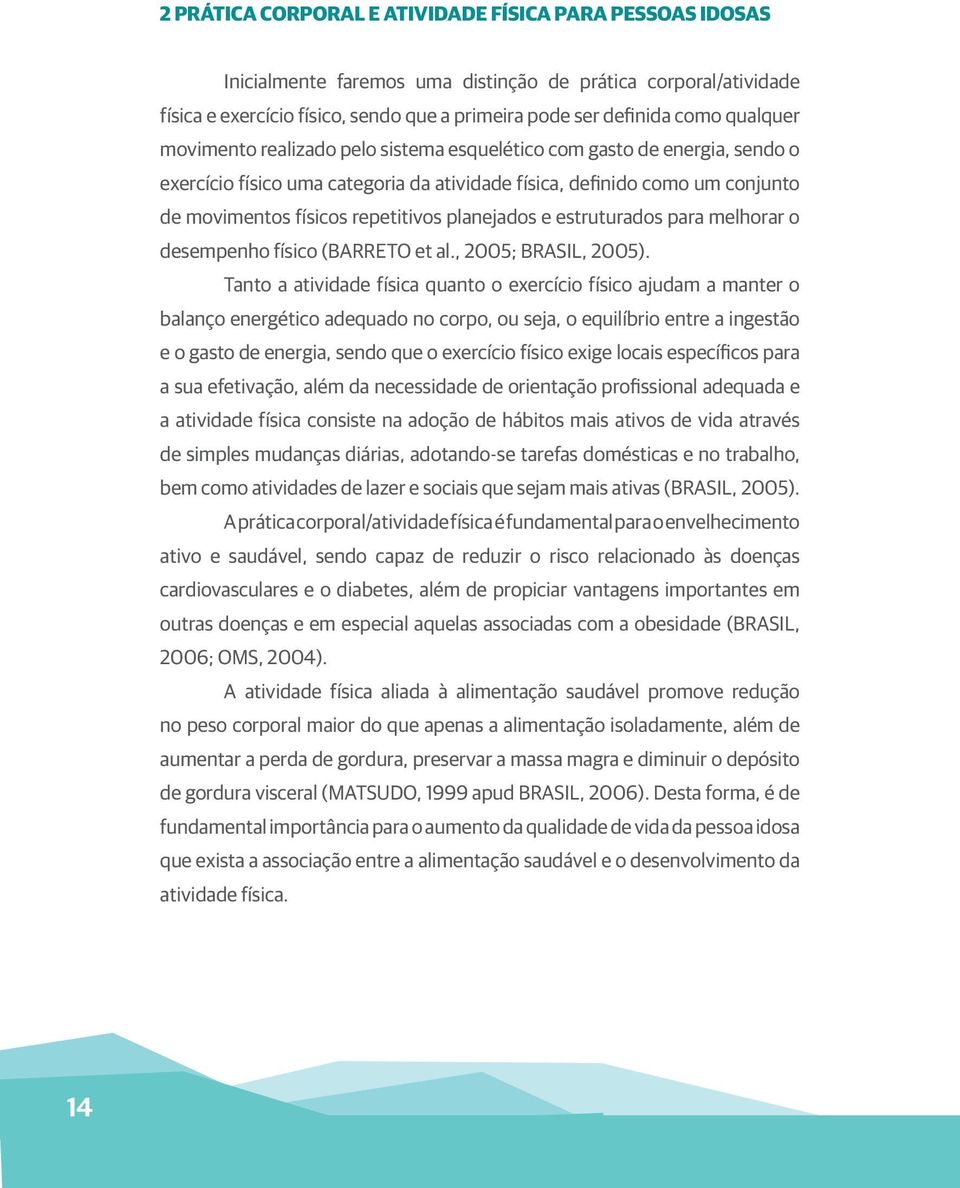 2 PRÁTICA CORPORAL E ATIVIDADE FÍSICA PARA PESSOAS IDOSAS

Inicialmente faremos uma distinção de prática corporal/atividade física e exercício físico, sendo que a primeira pode ser definida como qualquer movimento realizado pelo sistema esquelético com gasto de energia, sendo o exercício físico uma categoria da atividade física, definido como um conjunto de movimentos físicos repetitivos planejados e estruturados para melhorar o desempenho físico (BARRETO et al., 2005; BRASIL, 2005).

Tanto a atividade física quanto o exercício físico ajudam a manter o balanço energético adequado no corpo, ou seja, o equilíbrio entre a ingestão e o gasto de energia, sendo que o exercício físico exige locais específicos para a sua efetivação, além da necessidade de orientação profissional adequada e a atividade física consiste na adoção de hábitos mais ativos de vida através de simples mudanças diárias, adotando-se tarefas domésticas e no trabalho, bem como atividades de lazer e sociais que sejam mais ativas (BRASIL, 2005).

A prática corporal/atividade física é fundamental para o envelhecimento ativo e saudável, sendo capaz de reduzir o risco relacionado às doenças cardiovasculares e o diabetes, além de propiciar vantagens importantes em outras doenças e em especial aquelas associadas com a obesidade (BRASIL, 2006; OMS, 2004).

A atividade física aliada à alimentação saudável promove redução no peso corporal maior do que apenas a alimentação isoladamente, além de aumentar a perda de gordura, preservar a massa magra e diminuir o depósito de gordura visceral (MATSUDO, 1999 apud BRASIL, 2006). Desta forma, é de fundamental importância para o aumento da qualidade de vida da pessoa idosa que exista a associação entre a alimentação saudável e o desenvolvimento da atividade física.

14